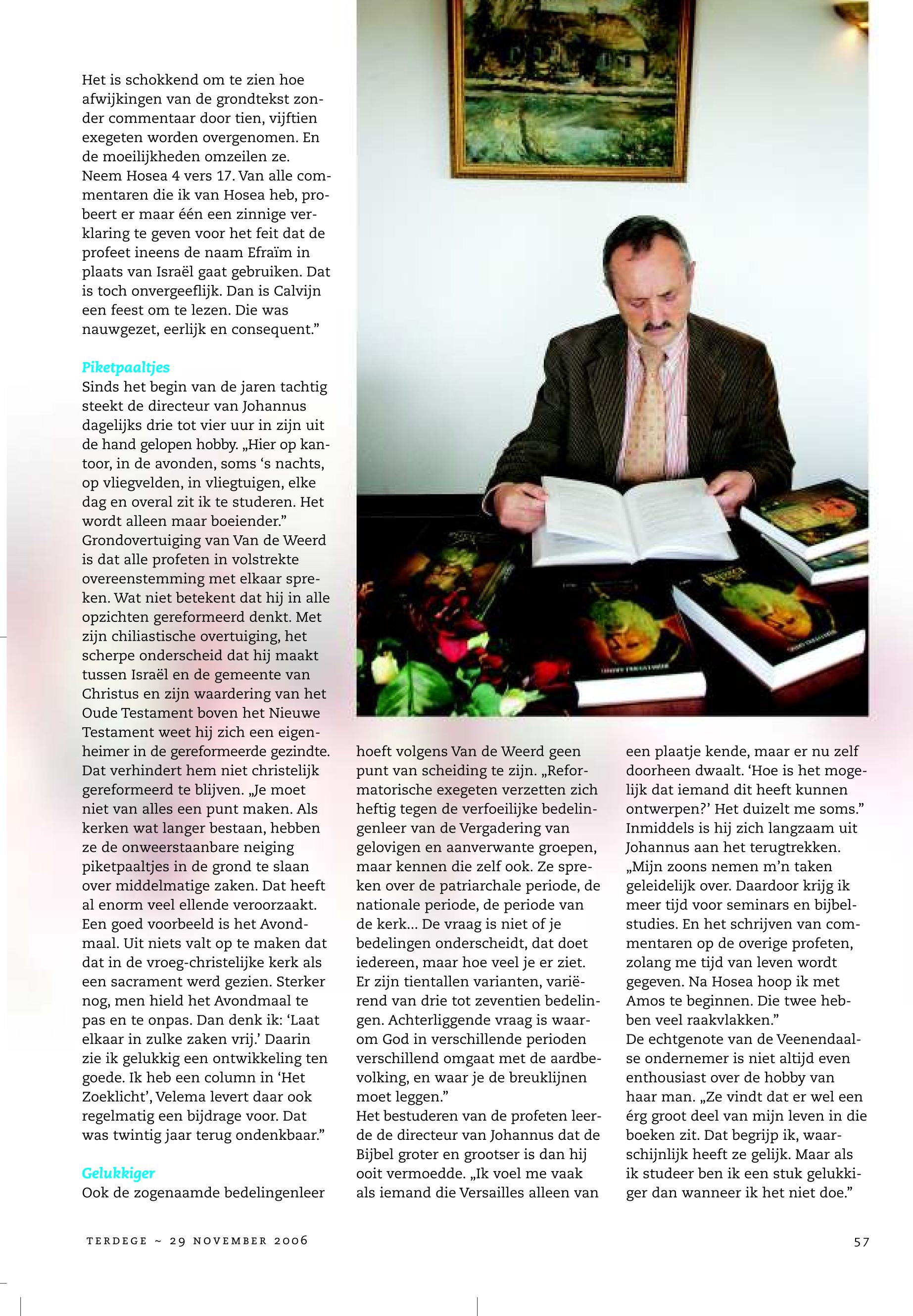 Het is schokkend om te zien hoe afwijkingen van de grondtekst zonder commentaar door tien, vijftien exegeten worden overgenomen. En de moeilijkheden omzeilen ze. Neem Hosea 4 vers 17. Van alle commentaren die ik van Hosea heb, probeert er maar één een zinnige verklaring te geven voor het feit dat de profeet ineens de naam Efraïm in plaats van Israël gaat gebruiken. Dat is toch onvergeeflijk. Dan is Calvijn een feest om te lezen. Die was nauwgezet, eerlijk en consequent.”

Piketpaaltjes
Sinds het begin van de jaren tachtig steekt de directeur van Johannus dagelijks drie tot vier uur in zijn uit de hand gelopen hobby. „Hier op kantoor, in de avonden, soms ‘s nachts, op vliegvelden, in vliegtuigen, elke dag en overal zit ik te studeren. Het wordt alleen maar boeiender.” Grondovertuiging van Van de Weerd is dat alle profeten in volstrekte overeenstemming met elkaar spreken. Wat niet betekent dat hij in alle opzichten gereformeerd denkt. Met zijn chiliastische overtuiging, het scherpe onderscheid dat hij maakt tussen Israël en de gemeente van Christus en zijn waardering van het Oude Testament boven het Nieuwe Testament weet hij zich een eigenheimer in de gereformeerde gezindte. Dat verhindert hem niet christelijk gereformeerd te blijven. „Je moet niet van alles een punt maken. Als kerken wat langer bestaan, hebben ze de onweerstaanbare neiging piketpaaltjes in de grond te slaan over middelmatige zaken. Dat heeft al enorm veel ellende veroorzaakt. Een goed voorbeeld is het Avondmaal. Uit niets valt op te maken dat dat in de vroeg-christelijke kerk als een sacrament werd gezien. Sterker nog, men hield het Avondmaal te pas en te onpas. Dan denk ik: ‘Laat elkaar in zulke zaken vrij.’ Daarin zie ik gelukkig een ontwikkeling ten goede. Ik heb een column in ‘Het Zoeklicht’, Velema levert daar ook regelmatig een bijdrage voor. Dat was twintig jaar terug ondenkbaar.”

Gelukkiger
Ook de zogenaamde bedelingenleer hoeft volgens Van de Weerd geen punt van scheiding te zijn. „Reformatorische exegeten verzetten zich heftig tegen de verfoeilijke bedelingenleer van de Vergadering van gelovigen en aanverwante groepen, maar kennen die zelf ook. Ze spreken over de patriarchale periode, de nationale periode, de periode van de kerk... De vraag is niet of je bedelingen onderscheidt, dat doet iedereen, maar hoe veel je er ziet. Er zijn tientallen varianten, variërend van drie tot zeventien bedelingen. Achterliggende vraag is waarom God in verschillende perioden verschillend omgaat met de aardbevolking, en waar je de breuklijnen moet leggen.”
Het bestuderen van de profeten leerde de directeur van Johannus dat de Bijbel groter en grootser is dan hij ooit vermoedde. „Ik voel me vaak als iemand die Versailles alleen van een plaatje kende, maar er nu zelf doorheen dwaalt. ‘Hoe is het mogelijk dat iemand dit heeft kunnen ontwerpen?’ Het duizelt me soms.”
Inmiddels is hij zich langzaam uit Johannus aan het terugtrekken. „Mijn zoons nemen m’n taken geleidelijk over. Daardoor krijg ik meer tijd voor seminars en bijbelstudies. En het schrijven van commentaren op de overige profeten, zolang me tijd van leven wordt gegeven. Na Hosea hoop ik met Amos te beginnen. Die twee hebben veel raakvlakken.”
De echtgenote van de Veenendaalse ondernemer is niet altijd even enthousiast over de hobby van haar man. „Ze vindt dat er wel een érg groot deel van mijn leven in die boeken zit. Dat begrijp ik, waarschijnlijk heeft ze gelijk. Maar als ik studeer ben ik een stuk gelukkiger dan wanneer ik het niet doe.”

TERDEGE ~ 29 NOVEMBER 2006

57